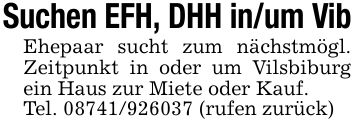 Suchen EFH, DHH in/um Vib

Ehepaar sucht zum nächstmögl. Zeitpunkt in oder um Vilsbiburg ein Haus zur Miete oder Kauf.
Tel. 08741/926037 (rufen zurück)